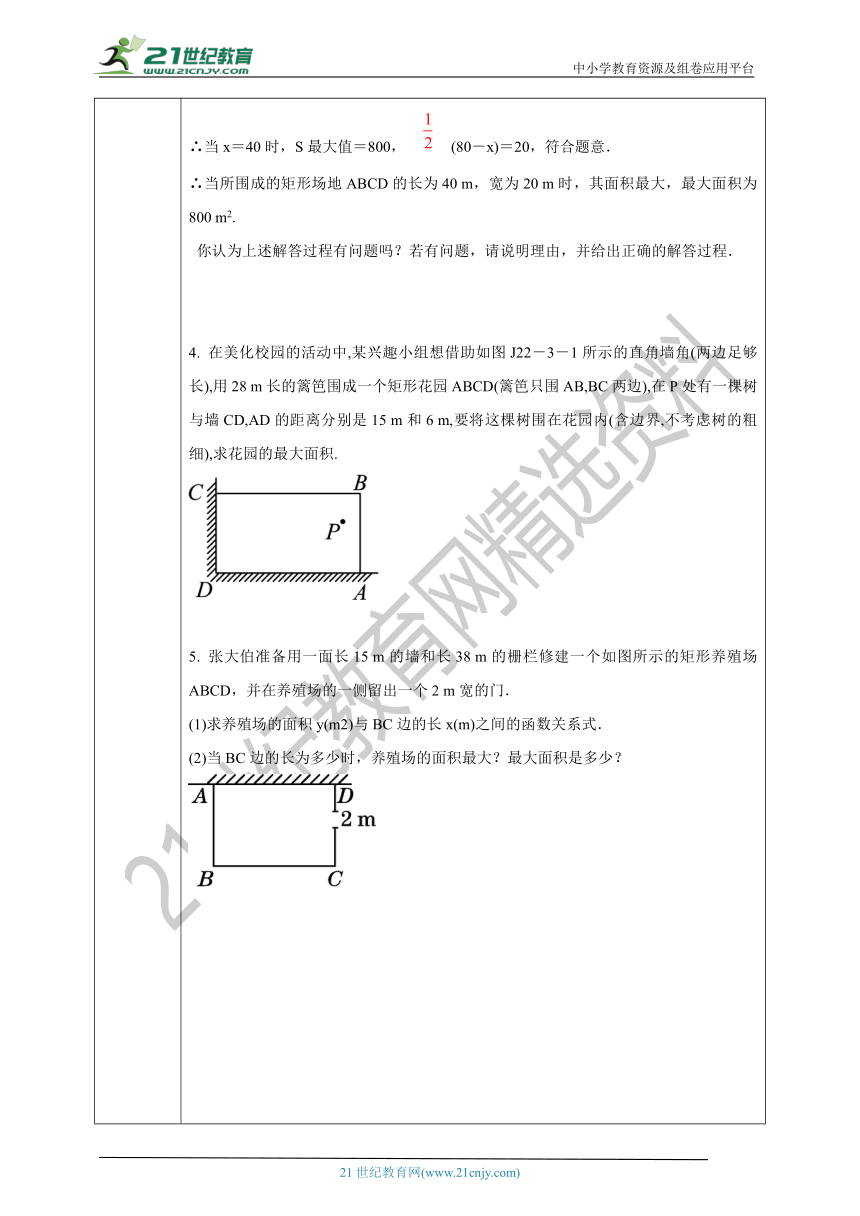 21世纪教育
www.21cnjy.com

中小学教育资源及组卷应用平台

∴当 x＝40 时，S 最大值＝800，$\frac{1}{2}$ (80－x)＝20，符合题意．

∴当所围成的矩形场地 ABCD 的长为 40 m，宽为 20 m 时，其面积最大，最大面积为 800 m$^2$.

你认为上述解答过程有问题吗？若有问题，请说明理由，并给出正确的解答过程．

4. 在美化校园的活动中,某兴趣小组想借助如图 J22－3－1 所示的直角墙角(两边足够长),用 28 m 长的篱笆围成一个矩形花园 ABCD(篱笆只围 AB,BC 两边),在 P 处有一棵树与墙 CD,AD 的距离分别是 15 m 和 6 m,要将这棵树围在花园内(含边界,不考虑树的粗细),求花园的最大面积.

C B P D A

5. 张大伯准备用一面长 15 m 的墙和长 38 m 的栅栏修建一个如图所示的矩形养殖场 ABCD，并在养殖场的一侧留出一个 2 m 宽的门．

(1)求养殖场的面积 y(m2)与 BC 边的长 x(m)之间的函数关系式．

(2)当 BC 边的长为多少时，养殖场的面积最大？最大面积是多少？

A D 2 m B C

21世纪教育网精选资料

21 世纪教育网(www.21cnjy.com)